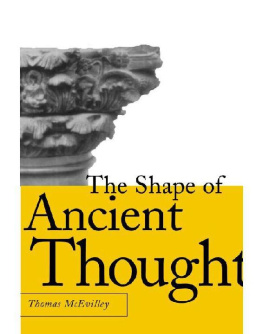 The Shape of
Ancient
Thought

Thomas McEvilley